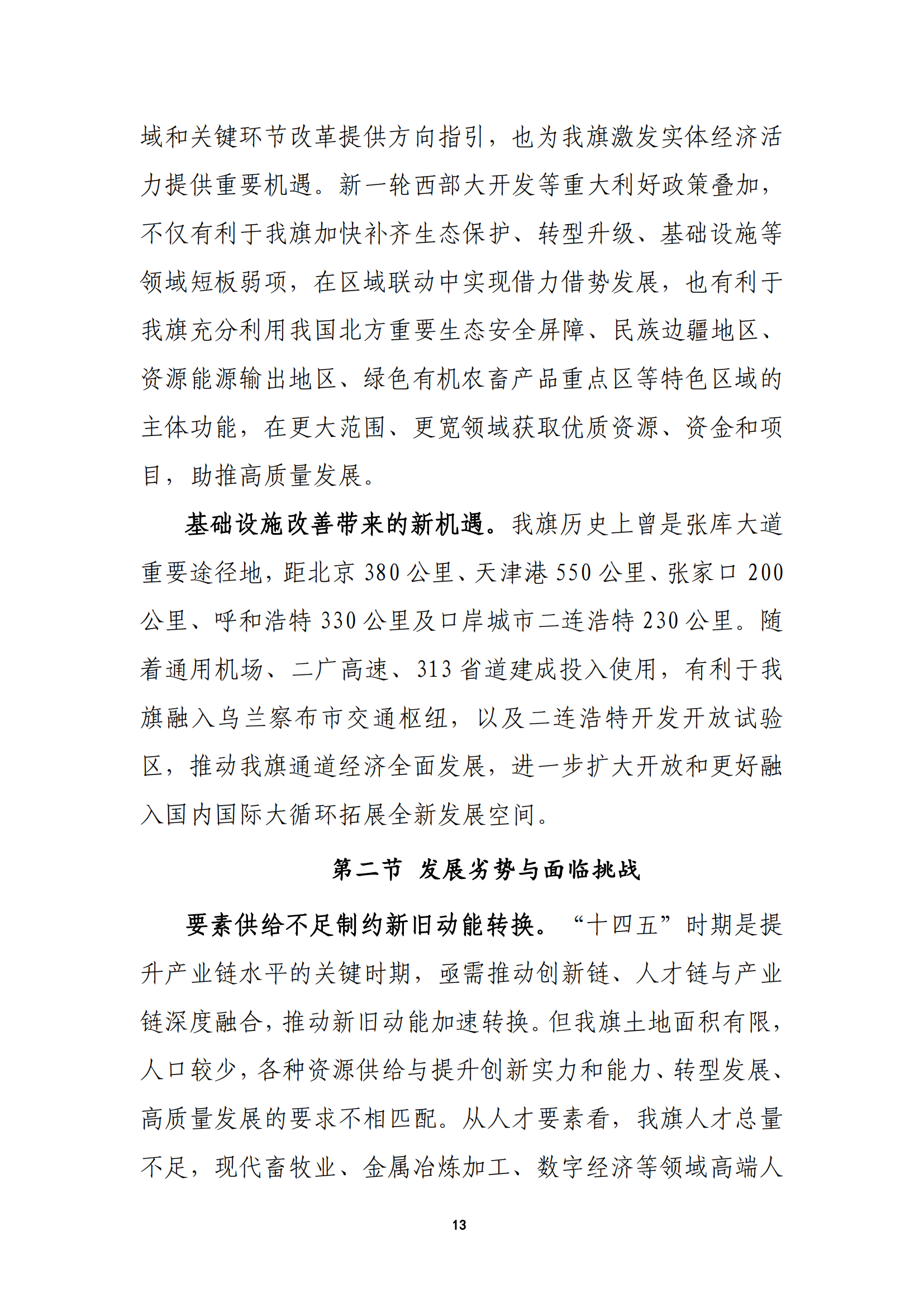 域和关键环节改革提供方向指引，也为我旗激发实体经济活力提供重要机遇。新一轮西部大开发等重大利好政策叠加，不仅有利于我旗加快补齐生态保护、转型升级、基础设施等领域短板弱项，在区域联动中实现借力借势发展，也有利于我旗充分利用我国北方重要生态安全屏障、民族边疆地区、资源能源输出地区、绿色有机农畜产品重点区等特色区域的主体功能，在更大范围、更宽领域获取优质资源、资金和项目，助推高质量发展。

基础设施改善带来的新机遇。我旗历史上曾是张库大道重要途径地，距北京 380 公里、天津港 550 公里、张家口 200 公里、呼和浩特 330 公里及口岸城市二连浩特 230 公里。随着通用机场、二广高速、313 省道建成投入使用，有利于我旗融入乌兰察布市交通枢纽，以及二连浩特开发开放试验区，推动我旗通道经济全面发展，进一步扩大开放和更好融入国内国际大循环拓展全新发展空间。

第二节 发展劣势与面临挑战

要素供给不足制约新旧动能转换。“十四五”时期是提升产业链水平的关键时期，亟需推动创新链、人才链与产业链深度融合，推动新旧动能加速转换。但我旗土地面积有限，人口较少，各种资源供给与提升创新实力和能力、转型发展、高质量发展的要求不相匹配。从人才要素看，我旗人才总量不足，现代畜牧业、金属冶炼加工、数字经济等领域高端人

13